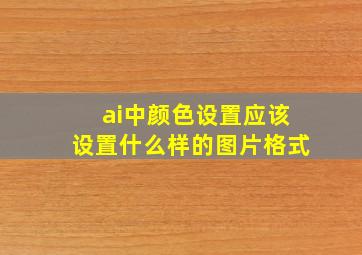 ai中颜色设置应该
设置什么样的图片格式